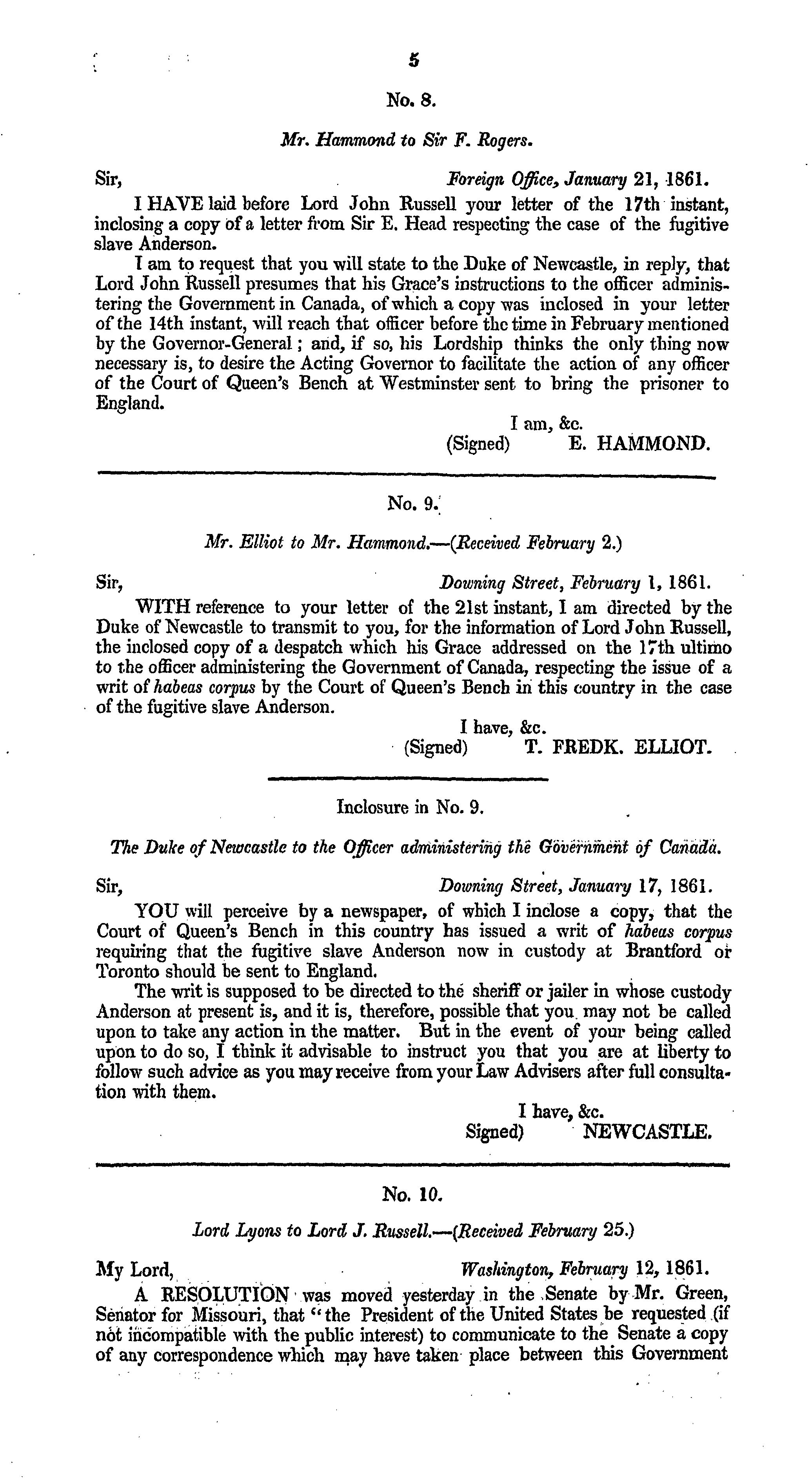 5

No. 8.

Mr. Hammond to Sir F. Rogers.

Sir, Foreign Office, January 21, 1861.

I HAVE laid before Lord John Russell your letter of the 17th instant, inclosing a copy of a letter from Sir E. Head respecting the case of the fugitive slave Anderson.

I am to request that you will state to the Duke of Newcastle, in reply, that Lord John Russell presumes that his Grace's instructions to the officer administering the Government in Canada, of which a copy was inclosed in your letter of the 14th instant, will reach that officer before the time in February mentioned by the Governor-General; and, if so, his Lordship thinks the only thing now necessary is, to desire the Acting Governor to facilitate the action of any officer of the Court of Queen's Bench at Westminster sent to bring the prisoner to England.

I am, &c.
(Signed) E. HAMMOND.

No. 9.

Mr. Elliot to Mr. Hammond.—(Received February 2.)

Sir, Downing Street, February 1, 1861.

WITH reference to your letter of the 21st instant, I am directed by the Duke of Newcastle to transmit to you, for the information of Lord John Russell, the inclosed copy of a despatch which his Grace addressed on the 17th ultimo to the officer administering the Government of Canada, respecting the issue of a writ of habeas corpus by the Court of Queen's Bench in this country in the case of the fugitive slave Anderson.

I have, &c.
(Signed) T. FREDK. ELLIOT.

Inclosure in No. 9.

The Duke of Newcastle to the Officer administering the Government of Canada.

Sir, Downing Street, January 17, 1861.

YOU will perceive by a newspaper, of which I inclose a copy, that the Court of Queen's Bench in this country has issued a writ of habeas corpus requiring that the fugitive slave Anderson now in custody at Brantford or Toronto should be sent to England.

The writ is supposed to be directed to the sheriff or jailer in whose custody Anderson at present is, and it is, therefore, possible that you may not be called upon to take any action in the matter. But in the event of your being called upon to do so, I think it advisable to instruct you that you are at liberty to follow such advice as you may receive from your Law Advisers after full consultation with them.

I have, &c.
Signed) NEWCASTLE.

No. 10.

Lord Lyons to Lord J. Russell.—(Received February 25.)

My Lord, Washington, February 12, 1861.

A RESOLUTION was moved yesterday in the Senate by Mr. Green, Senator for Missouri, that "the President of the United States be requested (if not incompatible with the public interest) to communicate to the Senate a copy of any correspondence which may have taken place between this Government